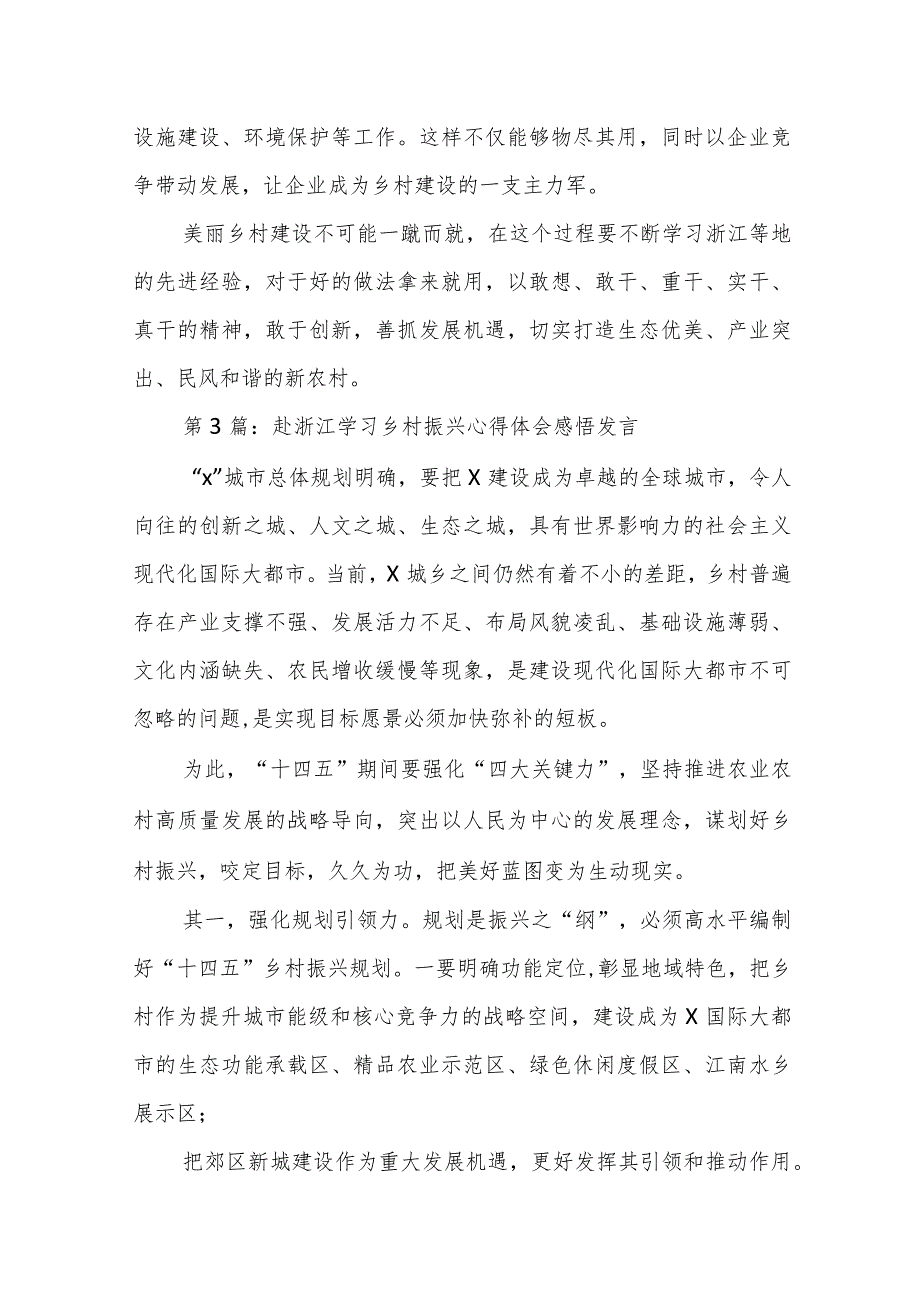 设施建设、环境保护等工作。这样不仅能够物尽其用，同时以企业竞争带动发展，让企业成为乡村建设的一支主力军。

美丽乡村建设不可能一蹴而就，在这个过程要不断学习浙江等地的先进经验，对于好的做法拿来就用，以敢想、敢干、重干、实干、真干的精神，敢于创新，善抓发展机遇，切实打造生态优美、产业突出、民风和谐的新农村。

第3篇：赴浙江学习乡村振兴心得体会感悟发言

“x”城市总体规划明确，要把X建设成为卓越的全球城市，令人向往的创新之城、人文之城、生态之城，具有世界影响力的社会主义现代化国际大都市。当前，X城乡之间仍然有着不小的差距，乡村普遍存在产业支撑不强、发展活力不足、布局风貌凌乱、基础设施薄弱、文化内涵缺失、农民增收缓慢等现象，是建设现代化国际大都市不可忽略的问题，是实现目标愿景必须加快弥补的短板。

为此，“十四五”期间要强化“四大关键力”，坚持推进农业农村高质量发展的战略导向，突出以人民为中心的发展理念，谋划好乡村振兴，咬定目标，久久为功，把美好蓝图变为生动现实。

其一，强化规划引领力。规划是振兴之“纲”，必须高水平编制好“十四五”乡村振兴规划。一要明确功能定位，彰显地域特色，把乡村作为提升城市能级和核心竞争力的战略空间，建设成为X国际大都市的生态功能承载区、精品农业示范区、绿色休闲度假区、江南水乡展示区；

把郊区新城建设作为重大发展机遇，更好发挥其引领和推动作用。